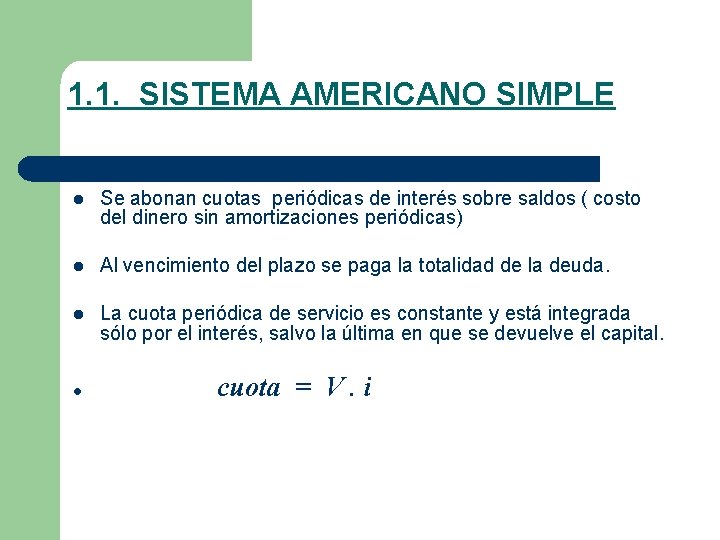 1.1. SISTEMA AMERICANO SIMPLE

- Se abonan cuotas periódicas de interés sobre saldos ( costo del dinero sin amortizaciones periódicas)
- Al vencimiento del plazo se paga la totalidad de la deuda.
- La cuota periódica de servicio es constante y está integrada sólo por el interés, salvo la última en que se devuelve el capital.
- $cuota = V . i$